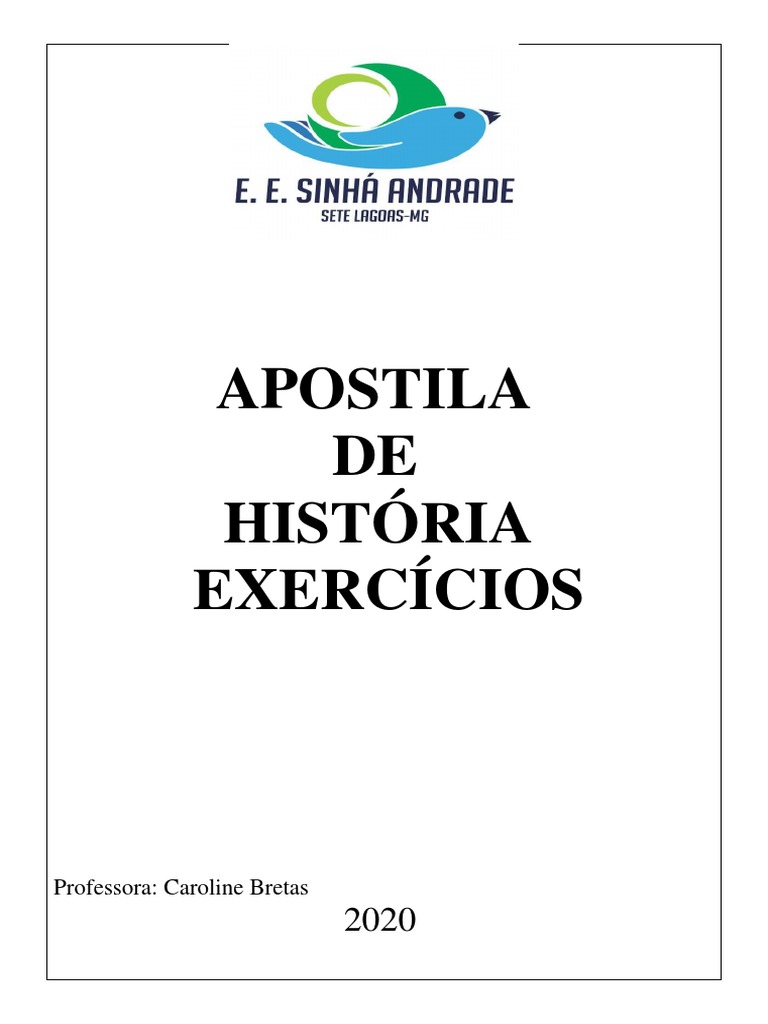 E. E. SINHÁ ANDRADE
SETE LAGOAS-MG

APOSTILA
DE
HISTÓRIA
EXERCÍCIOS

Professora: Caroline Bretas

2020